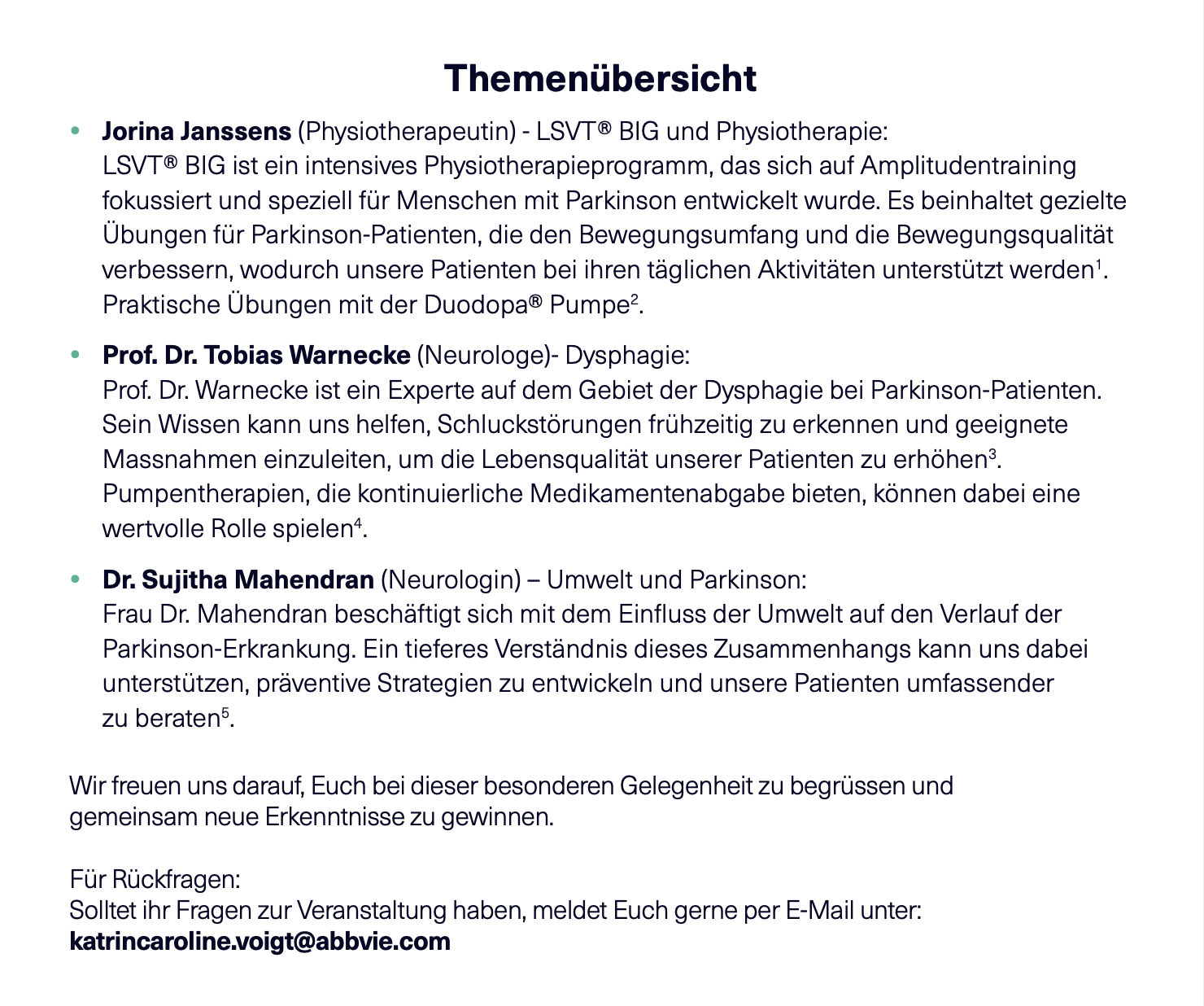 Themenübersicht

• Jorina Janssens (Physiotherapeutin) - LSVT® BIG und Physiotherapie:
LSVT® BIG ist ein intensives Physiotherapieprogramm, das sich auf Amplitudentraining fokussiert und speziell für Menschen mit Parkinson entwickelt wurde. Es beinhaltet gezielte Übungen für Parkinson-Patienten, die den Bewegungsumfang und die Bewegungsqualität verbessern, wodurch unsere Patienten bei ihren täglichen Aktivitäten unterstützt werden$^1$. Praktische Übungen mit der Duodopa® Pumpe$^2$.

• Prof. Dr. Tobias Warnecke (Neurologe)- Dysphagie:
Prof. Dr. Warnecke ist ein Experte auf dem Gebiet der Dysphagie bei Parkinson-Patienten. Sein Wissen kann uns helfen, Schluckstörungen frühzeitig zu erkennen und geeignete Massnahmen einzuleiten, um die Lebensqualität unserer Patienten zu erhöhen$^3$. Pumpentherapien, die kontinuierliche Medikamentenabgabe bieten, können dabei eine wertvolle Rolle spielen$^4$.

• Dr. Sujitha Mahendran (Neurologin) – Umwelt und Parkinson:
Frau Dr. Mahendran beschäftigt sich mit dem Einfluss der Umwelt auf den Verlauf der Parkinson-Erkrankung. Ein tieferes Verständnis dieses Zusammenhangs kann uns dabei unterstützen, präventive Strategien zu entwickeln und unsere Patienten umfassender zu beraten$^5$.

Wir freuen uns darauf, Euch bei dieser besonderen Gelegenheit zu begrüssen und gemeinsam neue Erkenntnisse zu gewinnen.

Für Rückfragen:
Solltet ihr Fragen zur Veranstaltung haben, meldet Euch gerne per E-Mail unter:
katrincaroline.voigt@abbvie.com